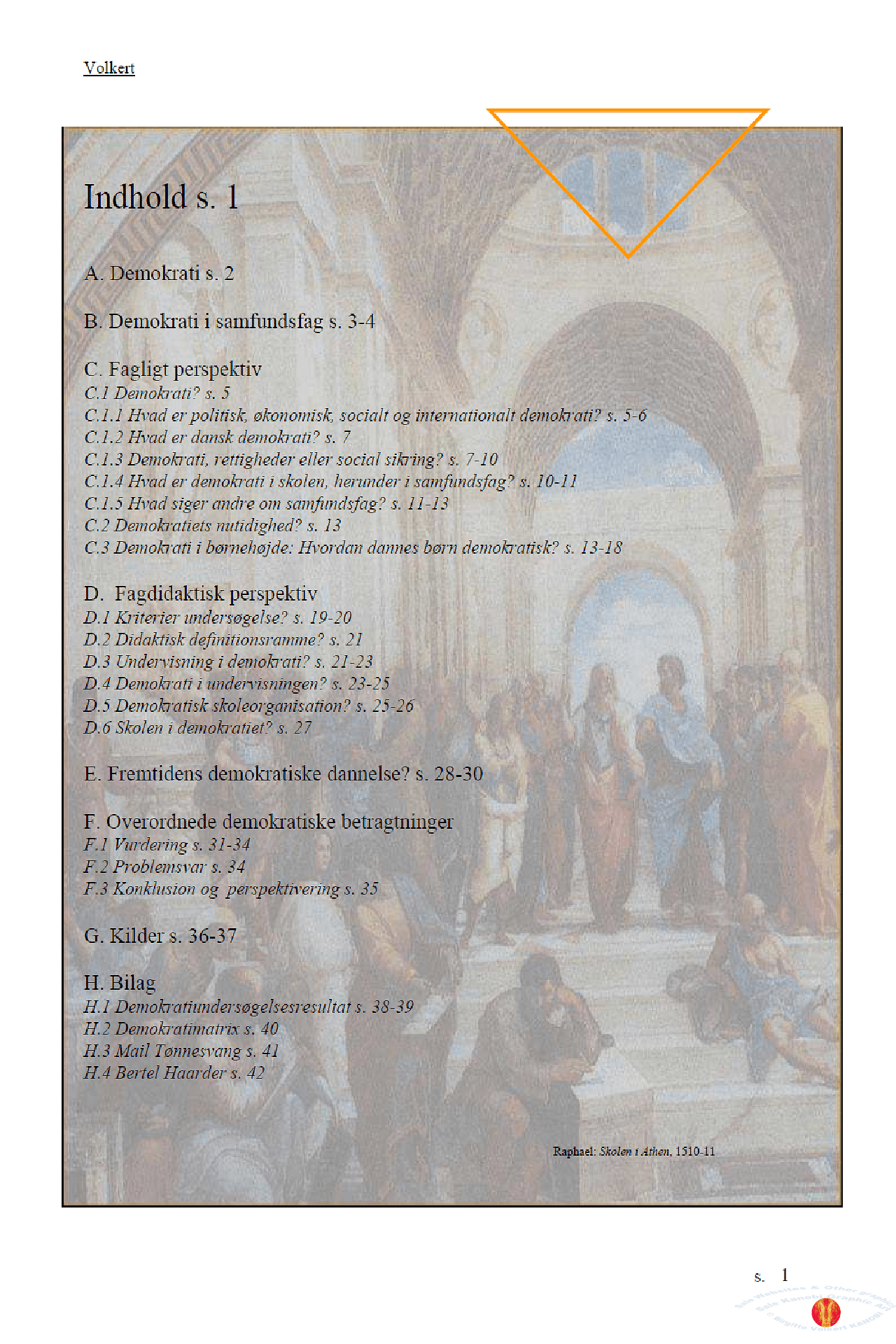 Volkert

Indhold s. 1

A. Demokrati s. 2

B. Demokrati i samfundsfag s. 3-4

C. Fagligt perspektiv
C.1 Demokrati? s. 5
C.1.1 Hvad er politisk, økonomisk, socialt og internationalt demokrati? s. 5-6
C.1.2 Hvad er dansk demokrati? s. 7
C.1.3 Demokrati, rettigheder eller social sikring? s. 7-10
C.1.4 Hvad er demokrati i skolen, herunder i samfundsfag? s. 10-11
C.1.5 Hvad siger andre om samfundsfag? s. 11-13
C.2 Demokratiets nutidighed? s. 13
C.3 Demokrati i børnehøjde: Hvordan dannes børn demokratisk? s. 13-18

D. Fagdidaktisk perspektiv
D.1 Kriterier undersøgelse? s. 19-20
D.2 Didaktisk definitionsramme? s. 21
D.3 Undervisning i demokrati? s. 21-23
D.4 Demokrati i undervisningen? s. 23-25
D.5 Demokratisk skoleorganisation? s. 25-26
D.6 Skolen i demokratiet? s. 27

E. Fremtidens demokratiske dannelse? s. 28-30

F. Overordnede demokratiske betragtninger
F.1 Vurdering s. 31-34
F.2 Problemsvar s. 34
F.3 Konklusion og perspektivering s. 35

G. Kilder s. 36-37

H. Bilag
H.1 Demokratiundersøgelsesresultat s. 38-39
H.2 Demokratimatrix s. 40
H.3 Mail Tønnesvang s. 41
H.4 Bertel Haarder s. 42

Raphael: Skolen i Athen, 1510-11

s. 1